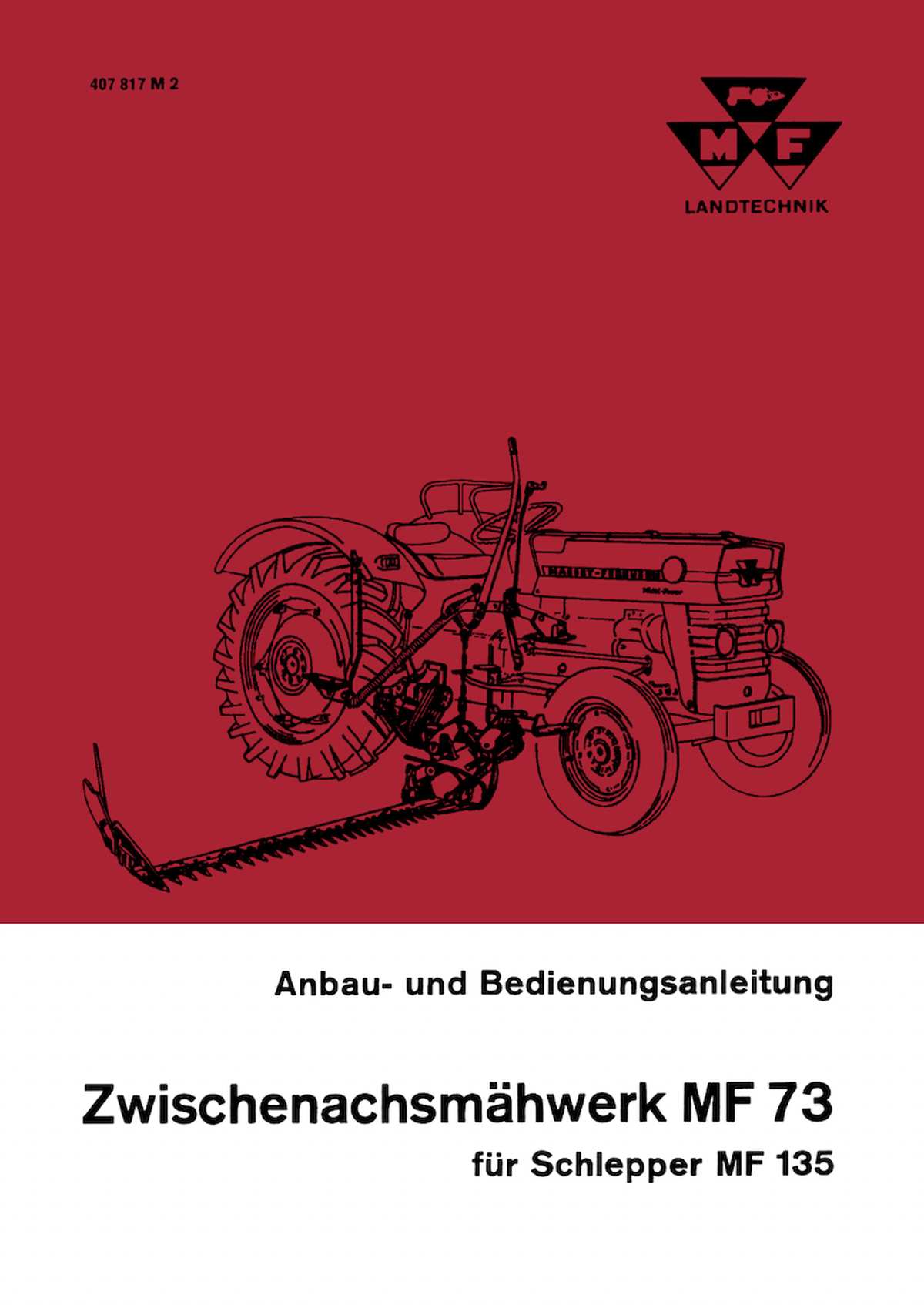 407 817 M 2

M F

LANDTECHNIK

Anbau- und Bedienungsanleitung

Zwischenachsmähwerk MF 73

für Schlepper MF 135